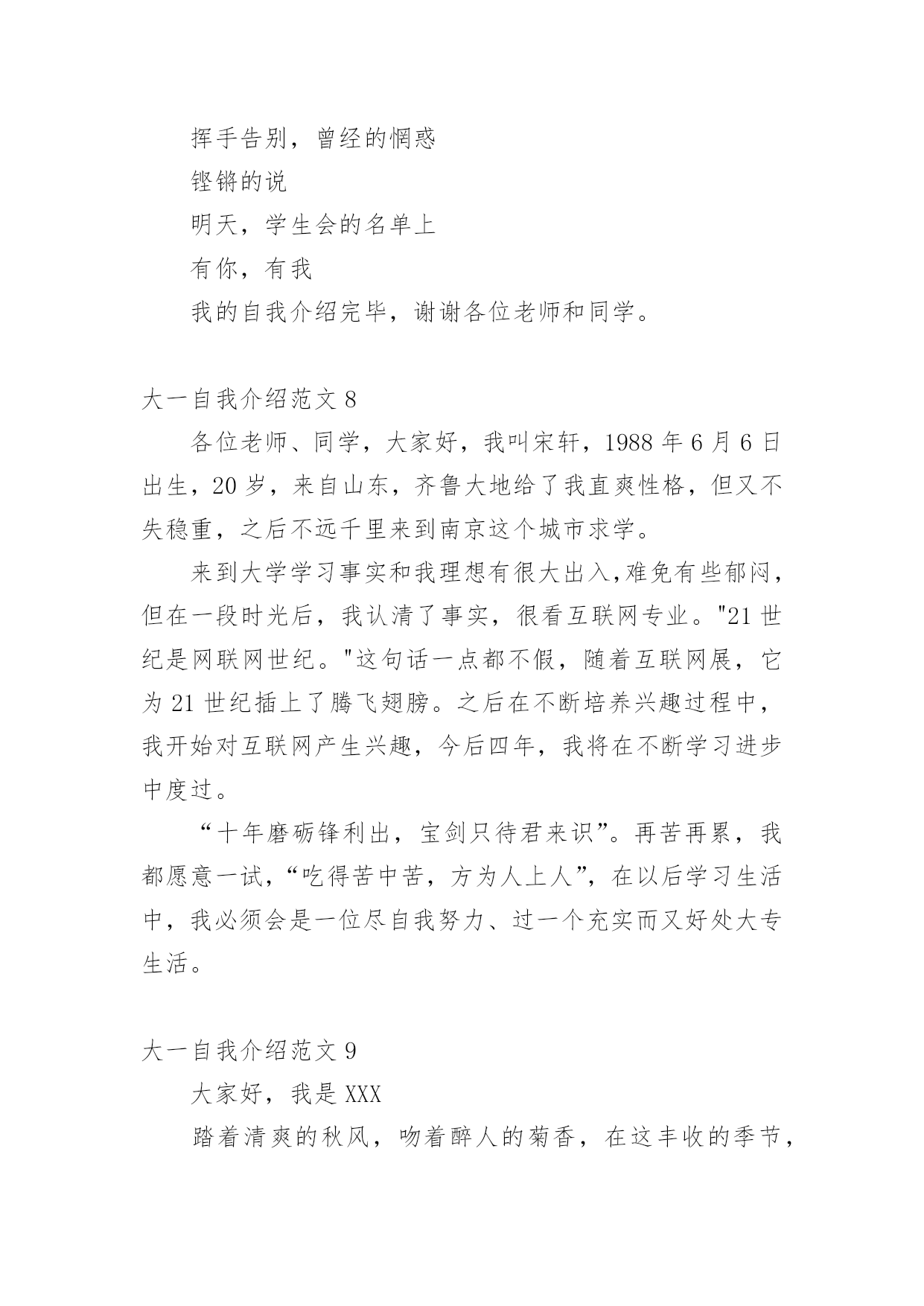 挥手告别，曾经的惘惑

铿锵的说

明天，学生会的名单上

有你，有我

我的自我介绍完毕，谢谢各位老师和同学。

大一自我介绍范文 8

各位老师、同学，大家好，我叫宋轩，1988 年 6 月 6 日出生，20 岁，来自山东，齐鲁大地给了我直爽性格，但又不失稳重，之后不远千里来到南京这个城市求学。

来到大学学习事实和我理想有很大出入,难免有些郁闷，但在一段时光后，我认清了事实，很看互联网专业。"21 世纪是网联网世纪。"这句话一点都不假，随着互联网展，它为 21 世纪插上了腾飞翅膀。之后在不断培养兴趣过程中，我开始对互联网产生兴趣，今后四年，我将在不断学习进步中度过。

“十年磨砺锋利出，宝剑只待君来识”。再苦再累，我都愿意一试，“吃得苦中苦，方为人上人”，在以后学习生活中，我必须会是一位尽自我努力、过一个充实而又好处大专生活。

大一自我介绍范文 9

大家好，我是 XXX

踏着清爽的秋风，吻着醉人的菊香，在这丰收的季节，